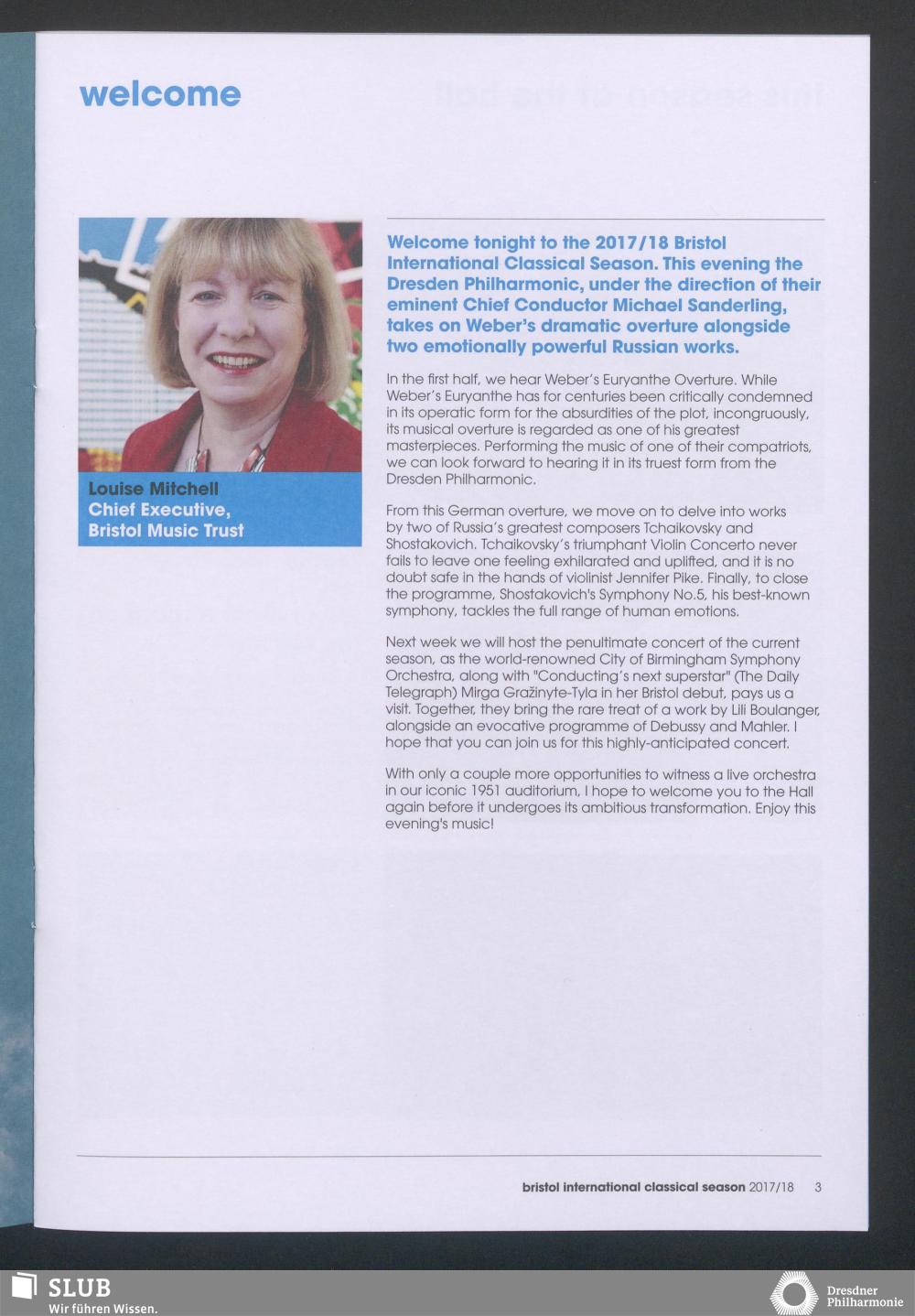 welcome

Louise Mitchell
Chief Executive,
Bristol Music Trust

Welcome tonight to the 2017/18 Bristol International Classical Season. This evening the Dresden Philharmonic, under the direction of their eminent Chief Conductor Michael Sanderling, takes on Weber's dramatic overture alongside two emotionally powerful Russian works.

In the first half, we hear Weber's Euryanthe Overture. While Weber's Euryanthe has for centuries been critically condemned in its operatic form for the absurdities of the plot, incongruously, its musical overture is regarded as one of his greatest masterpieces. Performing the music of one of their compatriots, we can look forward to hearing it in its truest form from the Dresden Philharmonic.

From this German overture, we move on to delve into works by two of Russia's greatest composers Tchaikovsky and Shostakovich. Tchaikovsky's triumphant Violin Concerto never fails to leave one feeling exhilarated and uplifted, and it is no doubt safe in the hands of violinist Jennifer Pike. Finally, to close the programme, Shostakovich's Symphony No.5, his best-known symphony, tackles the full range of human emotions.

Next week we will host the penultimate concert of the current season, as the world-renowned City of Birmingham Symphony Orchestra, along with "Conducting's next superstar" (The Daily Telegraph) Mirga Gražinyte-Tyla in her Bristol debut, pays us a visit. Together, they bring the rare treat of a work by Lili Boulanger, alongside an evocative programme of Debussy and Mahler. I hope that you can join us for this highly-anticipated concert.

With only a couple more opportunities to witness a live orchestra in our iconic 1951 auditorium, I hope to welcome you to the Hall again before it undergoes its ambitious transformation. Enjoy this evening's music!

bristol international classical season 2017/18 3

SLUB
Wir führen Wissen.

Dresdner Philharmonie